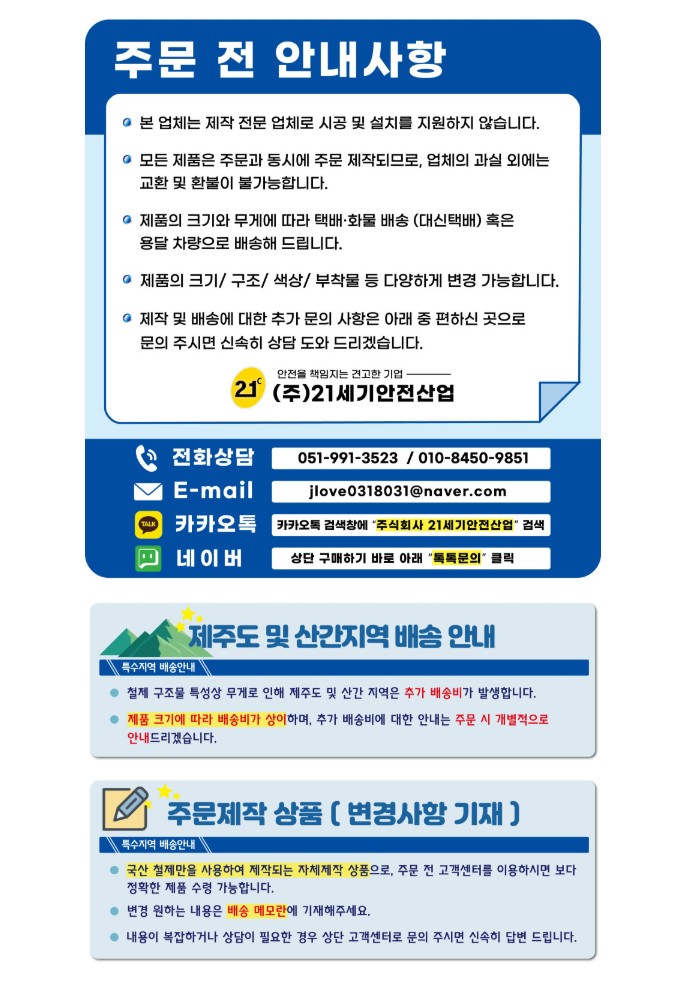 주문 전 안내사항

• 본 업체는 제작 전문 업체로 시공 및 설치를 지원하지 않습니다.

• 모든 제품은 주문과 동시에 주문 제작되므로, 업체의 과실 외에는 교환 및 환불이 불가능합니다.

• 제품의 크기와 무게에 따라 택배·화물 배송 (대신택배) 혹은 용달 차량으로 배송해 드립니다.

• 제품의 크기/ 구조/ 색상/ 부착물 등 다양하게 변경 가능합니다.

• 제작 및 배송에 대한 추가 문의 사항은 아래 중 편하신 곳으로 문의 주시면 신속히 상담 도와 드리겠습니다.

안전을 책임지는 견고한 기업
21c (주)21세기안전산업

전화상담 051-991-3523 / 010-8450-9851
E-mail jlove0318031@naver.com
카카오톡 카카오톡 검색창에 "주식회사 21세기안전산업" 검색
네이버 상단 구매하기 바로 아래 "톡톡문의" 클릭

제주도 및 산간지역 배송 안내
특수지역 배송안내

• 철제 구조물 특성상 무게로 인해 제주도 및 산간 지역은 추가 배송비가 발생합니다.

• 제품 크기에 따라 배송비가 상이하며, 추가 배송비에 대한 안내는 주문 시 개별적으로 안내드리겠습니다.

주문제작 상품 ( 변경사항 기재 )
특수지역 배송안내

• 국산 철제만을 사용하여 제작되는 자체제작 상품으로, 주문 전 고객센터를 이용하시면 보다 정확한 제품 수령 가능합니다.

• 변경 원하는 내용은 배송 메모란에 기재해주세요.

• 내용이 복잡하거나 상담이 필요한 경우 상단 고객센터로 문의 주시면 신속히 답변 드립니다.